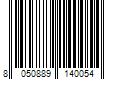 8 050889 140054